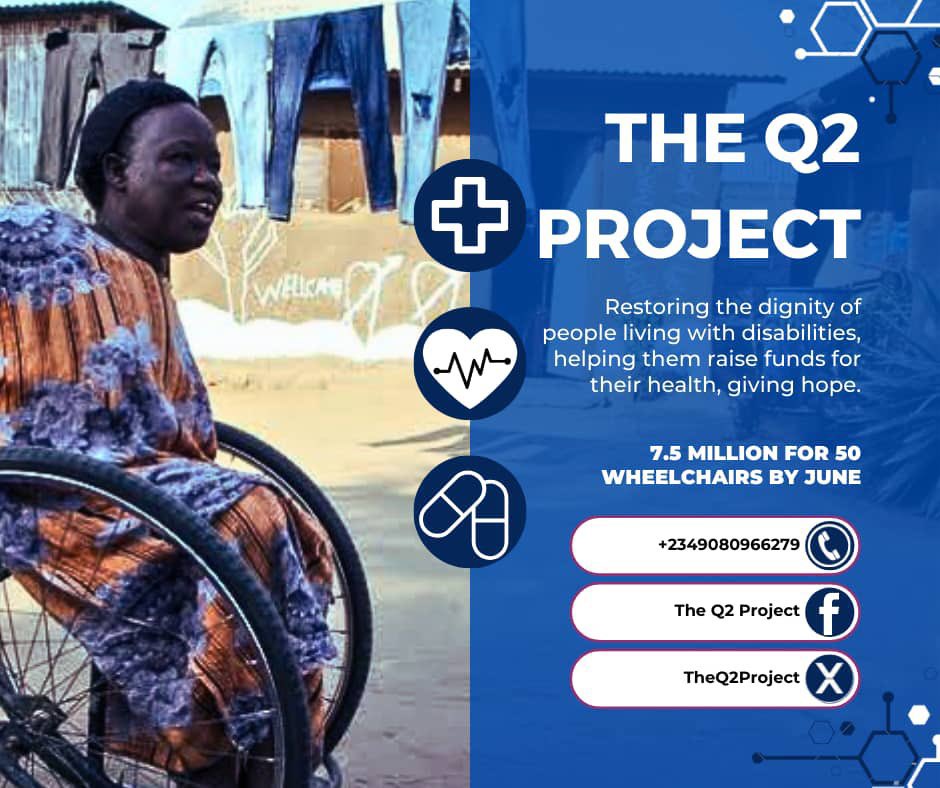 WELCOME

THE Q2 PROJECT

Restoring the dignity of people living with disabilities, helping them raise funds for their health, giving hope.

7.5 MILLION FOR 50 WHEELCHAIRS BY JUNE

+2349080966279

The Q2 Project

TheQ2Project